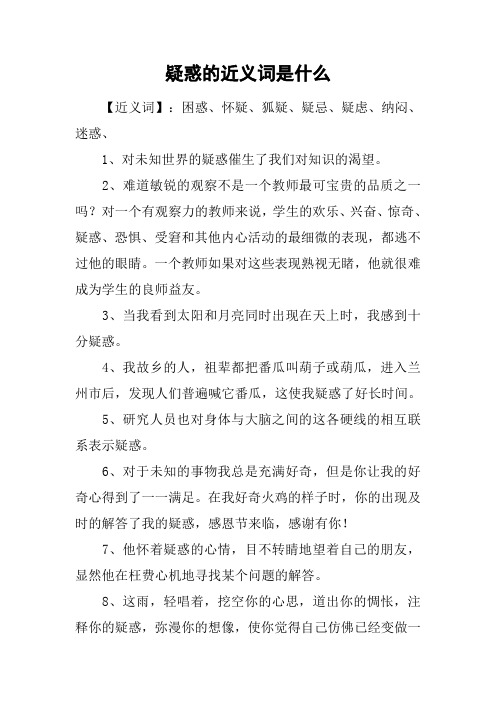 疑惑的近义词是什么

【近义词】：困惑、怀疑、狐疑、疑忌、疑虑、纳闷、迷惑、

1、对未知世界的疑惑催生了我们对知识的渴望。

2、难道敏锐的观察不是一个教师最可宝贵的品质之一吗？对一个有观察力的教师来说，学生的欢乐、兴奋、惊奇、疑惑、恐惧、受窘和其他内心活动的最细微的表现，都逃不过他的眼睛。一个教师如果对这些表现熟视无睹，他就很难成为学生的良师益友。

3、当我看到太阳和月亮同时出现在天上时，我感到十分疑惑。

4、我故乡的人，祖辈都把番瓜叫葫子或葫瓜，进入兰州市后，发现人们普遍喊它番瓜，这使我疑惑了好长时间。

5、研究人员也对身体与大脑之间的这各硬线的相互联系表示疑惑。

6、对于未知的事物我总是充满好奇，但是你让我的好奇心得到了一一满足。在我好奇火鸡的样子时，你的出现及时的解答了我的疑惑，感恩节来临，感谢有你！

7、他怀着疑惑的心情，目不转睛地望着自己的朋友，显然他在枉费心机地寻找某个问题的解答。

8、这雨，轻唱着，挖空你的心思，道出你的惆怅，注释你的疑惑，弥漫你的想像，使你觉得自己仿佛已经变做一